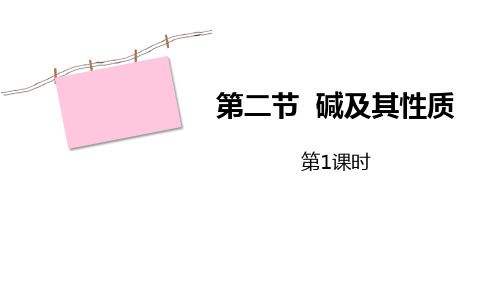 第二节  碱及其性质

第1课时